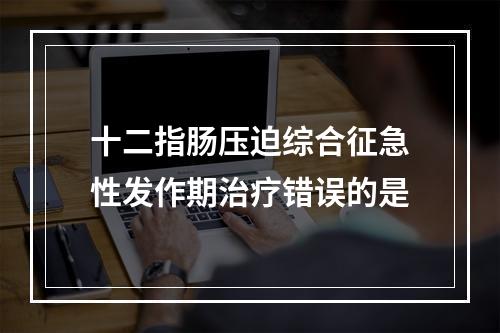 十二指肠压迫综合征急性发作期治疗错误的是